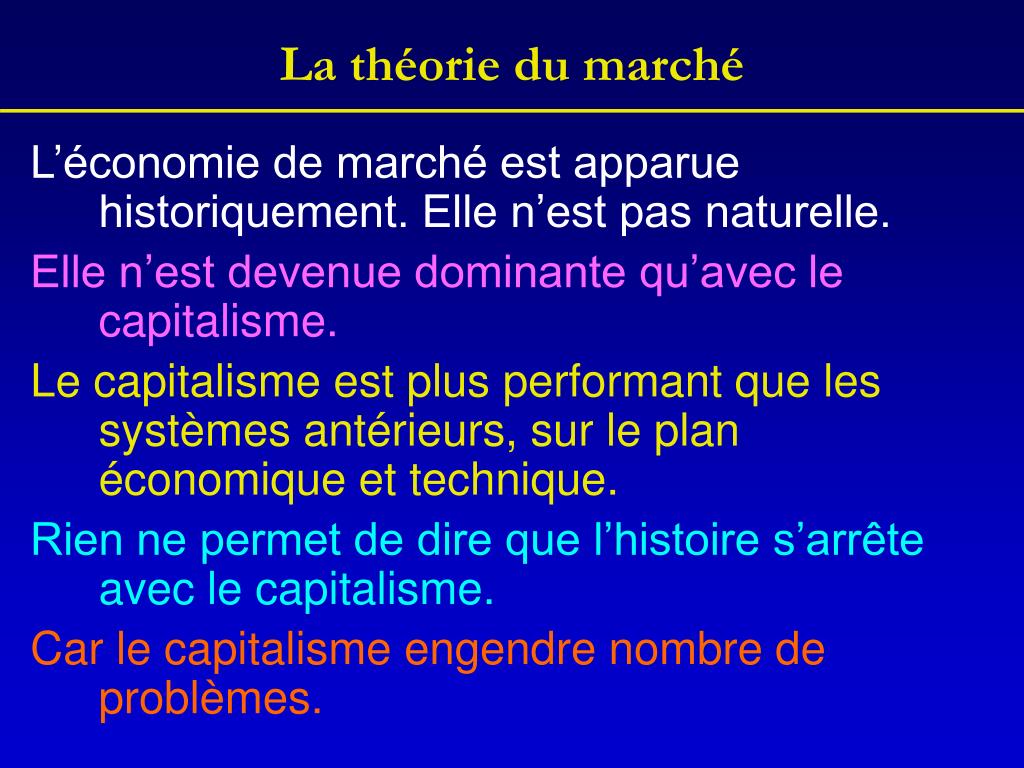 La théorie du marché

L’économie de marché est apparue historiquement. Elle n’est pas naturelle.

Elle n’est devenue dominante qu’avec le capitalisme.

Le capitalisme est plus performant que les systèmes antérieurs, sur le plan économique et technique.

Rien ne permet de dire que l’histoire s’arrête avec le capitalisme.

Car le capitalisme engendre nombre de problèmes.